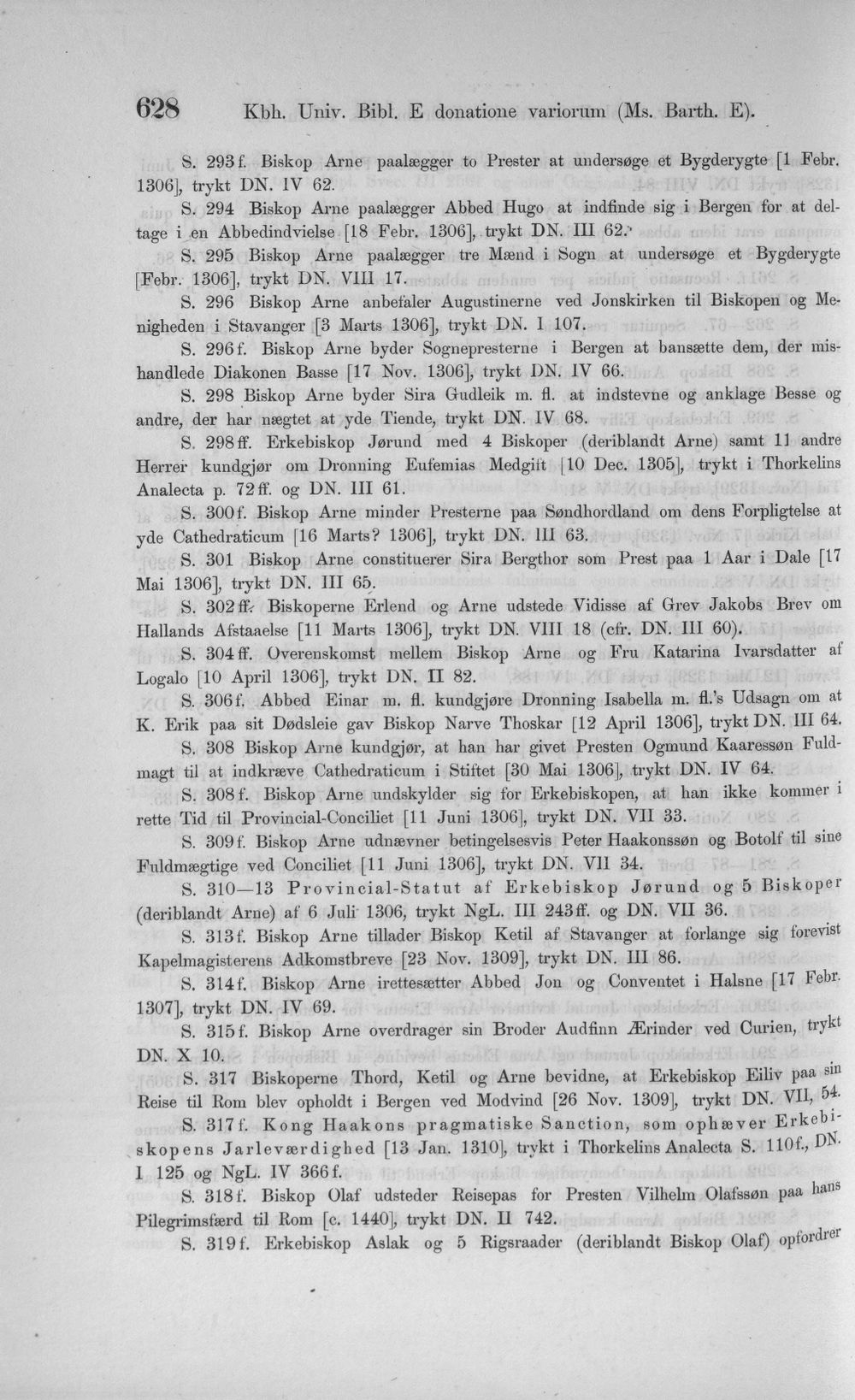 628 Kbh. Univ. Bibl. E donatione variorum (Ms. Barth. E).

S. 293 f. Biskop Arne paalægger to Prester at undersøge et Bygderygte [1 Febr. 1306], trykt DN. IV 62.

S. 294 Biskop Arne paalægger Abbed Hugo at indfinde sig i Bergen for at deltage i en Abbedindvielse [18 Febr. 1306], trykt DN. III 62.

S. 295 Biskop Arne paalægger tre Mænd i Sogn at undersøge et Bygderygte [Febr. 1306], trykt DN. VIII 17.

S. 296 Biskop Arne anbefaler Augustinerne ved Jonskirken til Biskopen og Menigheden i Stavanger [3 Marts 1306], trykt DN. I 107.

S. 296 f. Biskop Arne byder Sognepresterne i Bergen at bansætte dem, der mishandlede Diakonen Basse [17 Nov. 1306], trykt DN. IV 66.

S. 298 Biskop Arne byder Sira Gudleik m. fl. at indstevne og anklage Besse og andre, der har nægtet at yde Tiende, trykt DN. IV 68.

S. 298 ff. Erkebiskop Jørund med 4 Biskoper (deriblandt Arne) samt 11 andre Herrer kundgjør om Dronning Eufemias Medgift [10 Dec. 1305], trykt i Thorkelins Analecta p. 72 ff. og DN. III 61.

S. 300 f. Biskop Arne minder Presterne paa Søndhordland om dens Forpligtelse at yde Cathedraticum [16 Marts? 1306], trykt DN. III 63.

S. 301 Biskop Arne constituerer Sira Bergthor som Prest paa 1 Aar i Dale [17 Mai 1306], trykt DN. III 65.

S. 302 ff. Biskoperne Erlend og Arne udstede Vidisse af Grev Jakobs Brev om Hallands Afstaaelse [11 Marts 1306], trykt DN. VIII 18 (cfr. DN. III 60).

S. 304 ff. Overenskomst mellem Biskop Arne og Fru Katarina Ivarsdatter af Logalo [10 April 1306], trykt DN. II 82.

S. 306 f. Abbed Einar m. fl. kundgjøre Dronning Isabella m. fl.'s Udsagn om at K. Erik paa sit Dødsleie gav Biskop Narve Thoskar [12 April 1306], trykt DN. III 64.

S. 308 Biskop Arne kundgjør, at han har givet Presten Ogmund Kaaressøn Fuldmagt til at indkræve Cathedraticum i Stiftet [30 Mai 1306], trykt DN. IV 64.

S. 308 f. Biskop Arne undskylder sig for Erkebiskopen, at han ikke kommer i rette Tid til Provincial-Conciliet [11 Juni 1306], trykt DN. VII 33.

S. 309 f. Biskop Arne udnævner betingelsesvis Peter Haakonssøn og Botolf til sine Fuldmægtige ved Conciliet [11 Juni 1306], trykt DN. VII 34.

S. 310—13 Provincial-Statut af Erkebiskop Jørund og 5 Biskoper (deriblandt Arne) af 6 Juli 1306, trykt NgL. III 243 ff. og DN. VII 36.

S. 313 f. Biskop Arne tillader Biskop Ketil af Stavanger at forlange sig forevist Kapelmagisterens Adkomstbreve [23 Nov. 1309], trykt DN. III 86.

S. 314 f. Biskop Arne irettesætter Abbed Jon og Conventet i Halsne [17 Febr. 1307], trykt DN. IV 69.

S. 315 f. Biskop Arne overdrager sin Broder Audfinn Ærinder ved Curien, trykt DN. X 10.

S. 317 Biskoperne Thord, Ketil og Arne bevidne, at Erkebiskop Eiliv paa sin Reise til Rom blev opholdt i Bergen ved Modvind [26 Nov. 1309], trykt DN. VII, 54.

S. 317 f. Kong Haakons pragmatiske Sanction, som ophæver Erkebiskopens Jarleværdighed [13 Jan. 1310], trykt i Thorkelins Analecta S. 110 f., DN. I 125 og NgL. IV 366 f.

S. 318 f. Biskop Olaf udsteder Reisepas for Presten Vilhelm Olafssøn paa hans Pilegrimsfærd til Rom [c. 1440], trykt DN. II 742.

S. 319 f. Erkebiskop Aslak og 5 Rigsraader (deriblandt Biskop Olaf) opfordrer